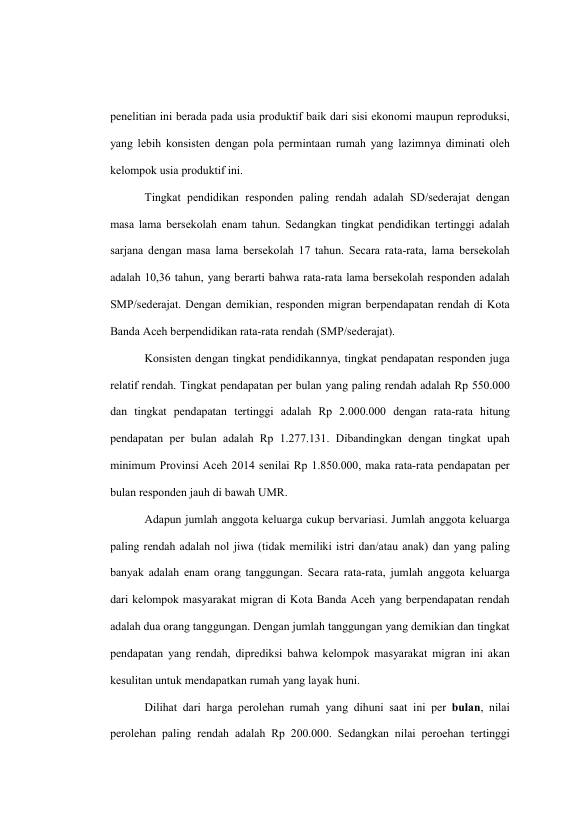 penelitian ini berada pada usia produktif baik dari sisi ekonomi maupun reproduksi, yang lebih konsisten dengan pola permintaan rumah yang lazimnya diminati oleh kelompok usia produktif ini.

Tingkat pendidikan responden paling rendah adalah SD/sederajat dengan masa lama bersekolah enam tahun. Sedangkan tingkat pendidikan tertinggi adalah sarjana dengan masa lama bersekolah 17 tahun. Secara rata-rata, lama bersekolah adalah 10,36 tahun, yang berarti bahwa rata-rata lama bersekolah responden adalah SMP/sederajat. Dengan demikian, responden migran berpendapatan rendah di Kota Banda Aceh berpendidikan rata-rata rendah (SMP/sederajat).

Konsisten dengan tingkat pendidikannya, tingkat pendapatan responden juga relatif rendah. Tingkat pendapatan per bulan yang paling rendah adalah Rp 550.000 dan tingkat pendapatan tertinggi adalah Rp 2.000.000 dengan rata-rata hitung pendapatan per bulan adalah Rp 1.277.131. Dibandingkan dengan tingkat upah minimum Provinsi Aceh 2014 senilai Rp 1.850.000, maka rata-rata pendapatan per bulan responden jauh di bawah UMR.

Adapun jumlah anggota keluarga cukup bervariasi. Jumlah anggota keluarga paling rendah adalah nol jiwa (tidak memiliki istri dan/atau anak) dan yang paling banyak adalah enam orang tanggungan. Secara rata-rata, jumlah anggota keluarga dari kelompok masyarakat migran di Kota Banda Aceh yang berpendapatan rendah adalah dua orang tanggungan. Dengan jumlah tanggungan yang demikian dan tingkat pendapatan yang rendah, diprediksi bahwa kelompok masyarakat migran ini akan kesulitan untuk mendapatkan rumah yang layak huni.

Dilihat dari harga perolehan rumah yang dihuni saat ini per bulan, nilai perolehan paling rendah adalah Rp 200.000. Sedangkan nilai peroehan tertinggi